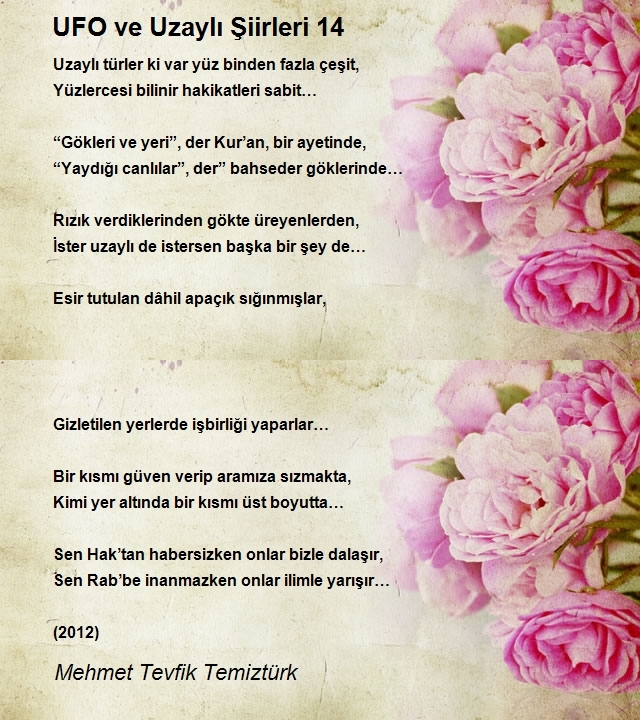 UFO ve Uzaylı Şiirleri 14

Uzaylı türler ki var yüz binden fazla çeşit,
Yüzlercesi bilinir hakikatleri sabit…

"Gökleri ve yeri", der Kur'an, bir ayetinde,
"Yaydığı canlılar", der" bahseder göklerinde…

Rızık verdiklerinden gökte üreyenlerden,
İster uzaylı de istersen başka bir şey de…

Esir tutulan dâhil apaçık sığınmışlar,

Gizletilen yerlerde işbirliği yaparlar…

Bir kısmı güven verip aramıza sızmakta,
Kimi yer altında bir kısmı üst boyutta…

Sen Hak'tan habersizken onlar bizle dalaşır,
Sen Rab'be inanmazken onlar ilimle yarışır…

(2012)

Mehmet Tevfik Temiztürk